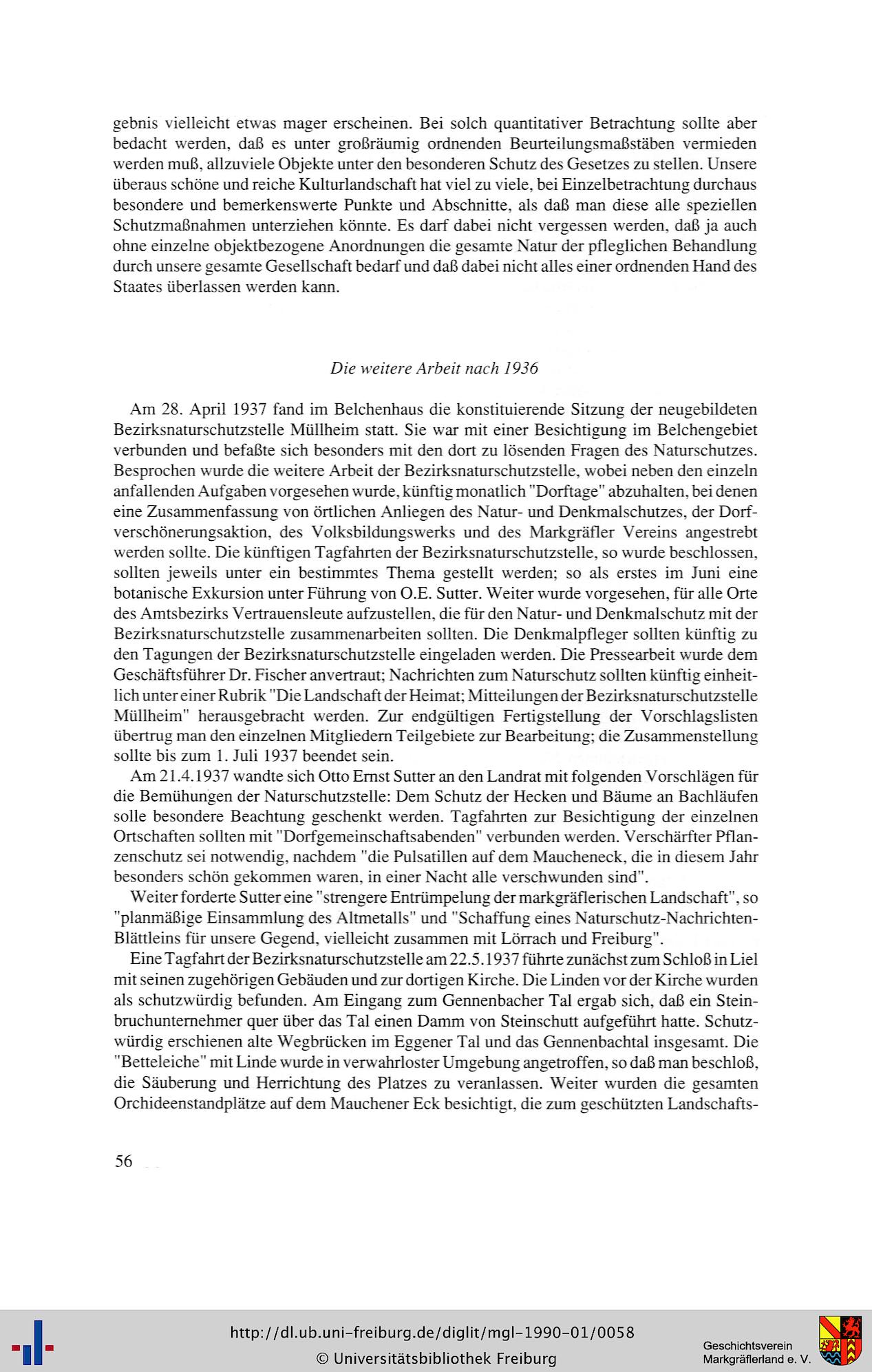 gebnis vielleicht etwas mager erscheinen. Bei solch quantitativer Betrachtung sollte aber bedacht werden, daß es unter großräumig ordnenden Beurteilungsmaßstäben vermieden werden muß, allzuviele Objekte unter den besonderen Schutz des Gesetzes zu stellen. Unsere überaus schöne und reiche Kulturlandschaft hat viel zu viele, bei Einzelbetrachtung durchaus besondere und bemerkenswerte Punkte und Abschnitte, als daß man diese alle speziellen Schutzmaßnahmen unterziehen könnte. Es darf dabei nicht vergessen werden, daß ja auch ohne einzelne objektbezogene Anordnungen die gesamte Natur der pfleglichen Behandlung durch unsere gesamte Gesellschaft bedarf und daß dabei nicht alles einer ordnenden Hand des Staates überlassen werden kann.

Die weitere Arbeit nach 1936

Am 28. April 1937 fand im Belchenhaus die konstituierende Sitzung der neugebildeten Bezirksnaturschutzstelle Müllheim statt. Sie war mit einer Besichtigung im Belchengebiet verbunden und befaßte sich besonders mit den dort zu lösenden Fragen des Naturschutzes. Besprochen wurde die weitere Arbeit der Bezirksnaturschutzstelle, wobei neben den einzeln anfallenden Aufgaben vorgesehen wurde, künftig monatlich "Dorftage" abzuhalten, bei denen eine Zusammenfassung von örtlichen Anliegen des Natur- und Denkmalschutzes, der Dorfverschönerungsaktion, des Volksbildungswerks und des Markgräfler Vereins angestrebt werden sollte. Die künftigen Tagfahrten der Bezirksnaturschutzstelle, so wurde beschlossen, sollten jeweils unter ein bestimmtes Thema gestellt werden; so als erstes im Juni eine botanische Exkursion unter Führung von O.E. Sutter. Weiter wurde vorgesehen, für alle Orte des Amtsbezirks Vertrauensleute aufzustellen, die für den Natur- und Denkmalschutz mit der Bezirksnaturschutzstelle zusammenarbeiten sollten. Die Denkmalpfleger sollten künftig zu den Tagungen der Bezirksnaturschutzstelle eingeladen werden. Die Pressearbeit wurde dem Geschäftsführer Dr. Fischer anvertraut; Nachrichten zum Naturschutz sollten künftig einheitlich unter einer Rubrik "Die Landschaft der Heimat; Mitteilungen der Bezirksnaturschutzstelle Müllheim" herausgebracht werden. Zur endgültigen Fertigstellung der Vorschlagslisten übertrug man den einzelnen Mitgliedern Teilgebiete zur Bearbeitung; die Zusammenstellung sollte bis zum 1. Juli 1937 beendet sein.

Am 21.4.1937 wandte sich Otto Ernst Sutter an den Landrat mit folgenden Vorschlägen für die Bemühungen der Naturschutzstelle: Dem Schutz der Hecken und Bäume an Bachläufen solle besondere Beachtung geschenkt werden. Tagfahrten zur Besichtigung der einzelnen Ortschaften sollten mit "Dorfgemeinschaftsabenden" verbunden werden. Verschärfter Pflanzenschutz sei notwendig, nachdem "die Pulsatillen auf dem Maucheneck, die in diesem Jahr besonders schön gekommen waren, in einer Nacht alle verschwunden sind".

Weiter forderte Sutter eine "strengere Entrümpelung der markgräflerischen Landschaft", so "planmäßige Einsammlung des Altmetalls" und "Schaffung eines Naturschutz-Nachrichten-Blättleins für unsere Gegend, vielleicht zusammen mit Lörrach und Freiburg".

Eine Tagfahrt der Bezirksnaturschutzstelle am 22.5.1937 führte zunächst zum Schloß in Liel mit seinen zugehörigen Gebäuden und zur dortigen Kirche. Die Linden vor der Kirche wurden als schutzwürdig befunden. Am Eingang zum Gennenbacher Tal ergab sich, daß ein Steinbruchunternehmer quer über das Tal einen Damm von Steinschutt aufgeführt hatte. Schutzwürdig erschienen alte Wegbrücken im Eggener Tal und das Gennenbachtal insgesamt. Die "Betteleiche" mit Linde wurde in verwahrloster Umgebung angetroffen, so daß man beschloß, die Säuberung und Herrichtung des Platzes zu veranlassen. Weiter wurden die gesamten Orchideenstandplätze auf dem Mauchener Eck besichtigt, die zum geschützten Landschafts-

56

http://dl.ub.uni-freiburg.de/diglit/mgl-1990-01/0058
© Universitätsbibliothek Freiburg

Geschichtsverein
Markgräflerland e. V.